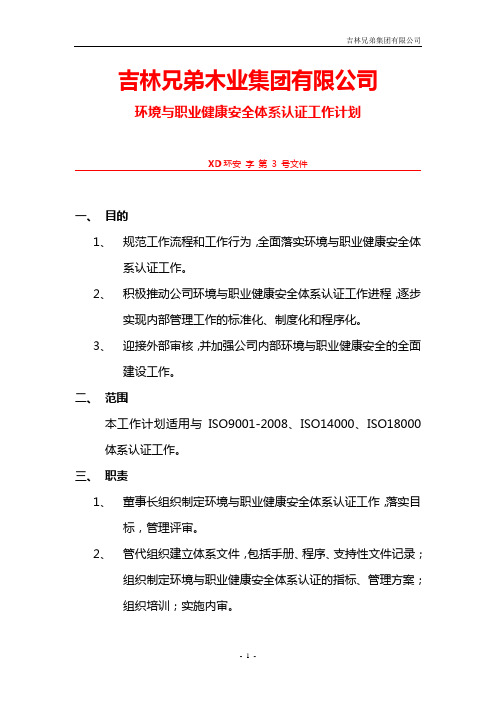 吉林兄弟集团有限公司

吉林兄弟木业集团有限公司

环境与职业健康安全体系认证工作计划

XD 环安 字 第 3 号文件

一、 目的

1、 规范工作流程和工作行为，全面落实环境与职业健康安全体系认证工作。

2、 积极推动公司环境与职业健康安全体系认证工作进程，逐步实现内部管理工作的标准化、制度化和程序化。

3、 迎接外部审核，并加强公司内部环境与职业健康安全的全面建设工作。

二、 范围

本工作计划适用与 ISO9001-2008、ISO14000、ISO18000 体系认证工作。

三、 职责

1、 董事长组织制定环境与职业健康安全体系认证工作，落实目标，管理评审。

2、 管代组织建立体系文件，包括手册、程序、支持性文件记录；组织制定环境与职业健康安全体系认证的指标、管理方案；组织培训；实施内审。

- 1 -